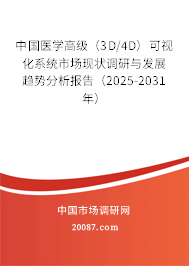 中国医学高级（3D/4D）可视化系统市场现状调研与发展趋势分析报告（2025-2031年）

中国市场调研网

20087.com